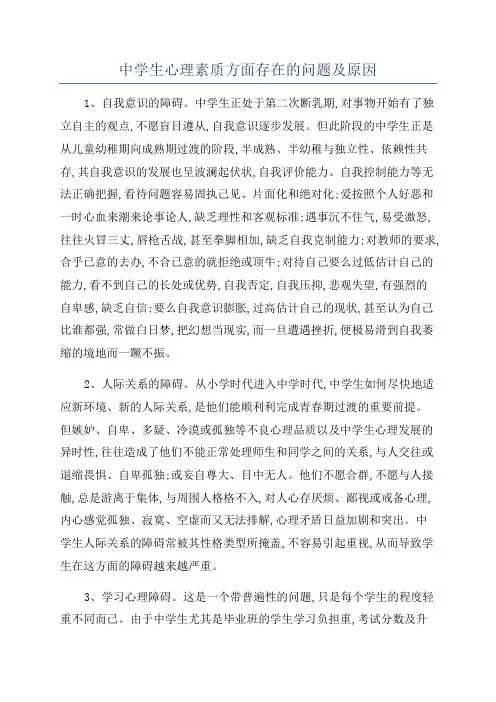 中学生心理素质方面存在的问题及原因

1、自我意识的障碍。中学生正处于第二次断乳期,对事物开始有了独立自主的观点,不愿盲目遵从,自我意识逐步发展。但此阶段的中学生正是从儿童幼稚期向成熟期过渡的阶段,半成熟、半幼稚与独立性、依赖性共存,其自我意识的发展也呈波澜起伏状,自我评价能力、自我控制能力等无法正确把握,看待问题容易固执己见、片面化和绝对化;爱按照个人好恶和一时心血来潮来论事论人,缺乏理性和客观标准;遇事沉不住气,易受激怒,往往火冒三丈,唇枪舌战,甚至拳脚相加,缺乏自我克制能力;对教师的要求,合乎己意的去办,不合己意的就拒绝或顶牛;对待自己要么过低估计自己的能力,看不到自己的长处或优势,自我否定,自我压抑,悲观失望,有强烈的自卑感,缺乏自信;要么自我意识膨胀,过高估计自己的现状,甚至认为自己比谁都强,常做白日梦,把幻想当现实,而一旦遭遇挫折,便极易滑到自我萎缩的境地而一蹶不振。

2、人际关系的障碍。从小学时代进入中学时代,中学生如何尽快地适应新环境、新的人际关系,是他们能顺利利完成青春期过渡的重要前提。但嫉妒、自卑、多疑、冷漠或孤独等不良心理品质以及中学生心理发展的异时性,往往造成了他们不能正常处理师生和同学之间的关系,与人交往或退缩畏惧、自卑孤独;或妄自尊大、目中无人。他们不愿合群,不愿与人接触,总是游离于集体,与周围人格格不入,对人心存厌烦、鄙视或戒备心理,内心感觉孤独、寂寞、空虚而又无法排解,心理矛盾日益加剧和突出。中学生人际关系的障碍常被其性格类型所掩盖,不容易引起重视,从而导致学生在这方面的障碍越来越严重。

3、学习心理障碍。这是一个带普遍性的问题,只是每个学生的程度轻重不同而已。由于中学生尤其是毕业班的学生学习负担重,考试分数及升